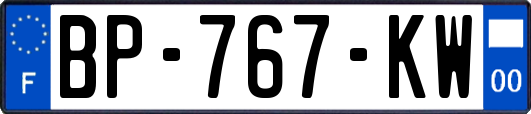 F

BP-767-KW

00